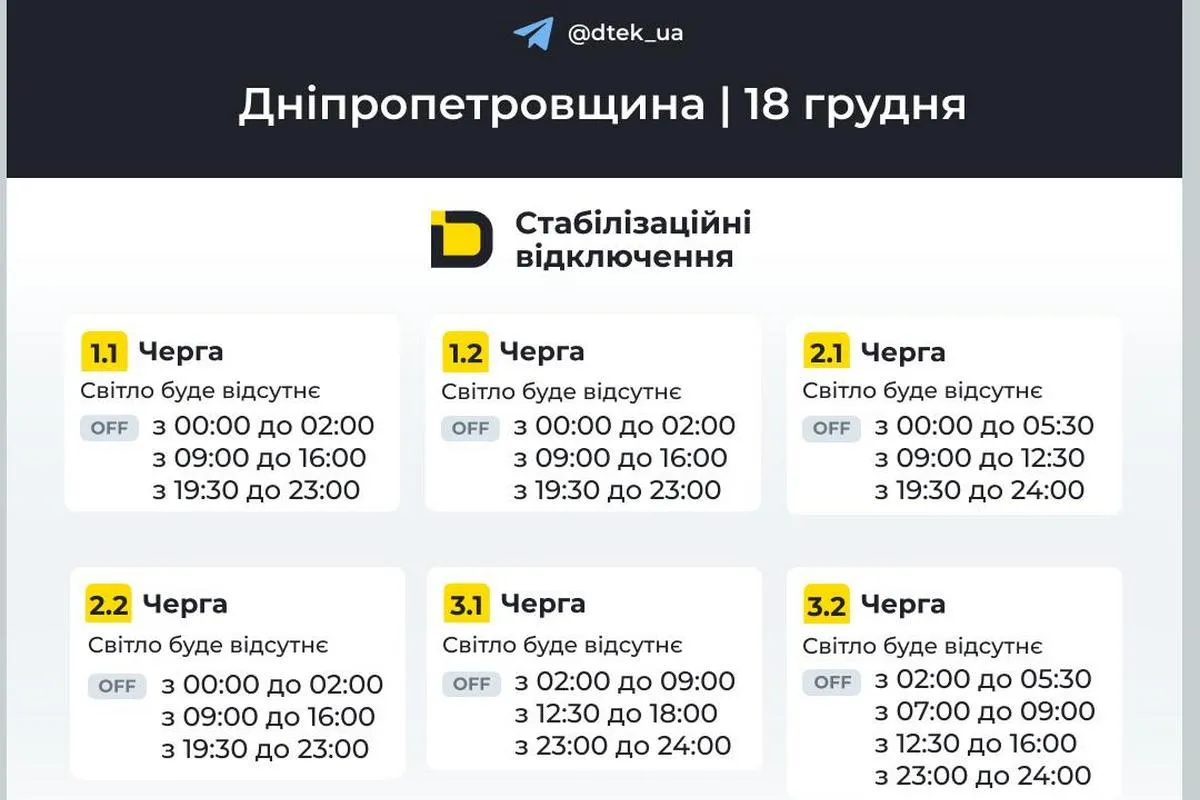 @dtek_ua

Дніпропетровщина | 18 грудня

Стабілізаційні відключення

1.1 Черга
Світло буде відсутнє
OFF з 00:00 до 02:00
з 09:00 до 16:00
з 19:30 до 23:00

1.2 Черга
Світло буде відсутнє
OFF з 00:00 до 02:00
з 09:00 до 16:00
з 19:30 до 23:00

2.1 Черга
Світло буде відсутнє
OFF з 00:00 до 05:30
з 09:00 до 12:30
з 19:30 до 24:00

2.2 Черга
Світло буде відсутнє
OFF з 00:00 до 02:00
з 09:00 до 16:00
з 19:30 до 23:00

3.1 Черга
Світло буде відсутнє
OFF з 02:00 до 09:00
з 12:30 до 18:00
з 23:00 до 24:00

3.2 Черга
Світло буде відсутнє
OFF з 02:00 до 05:30
з 07:00 до 09:00
з 12:30 до 16:00
з 23:00 до 24:00